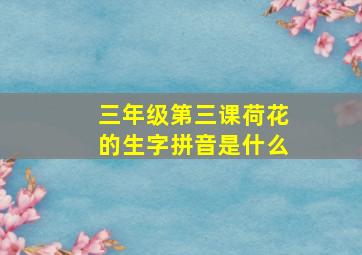 三年级第三课荷花的生字拼音是什么